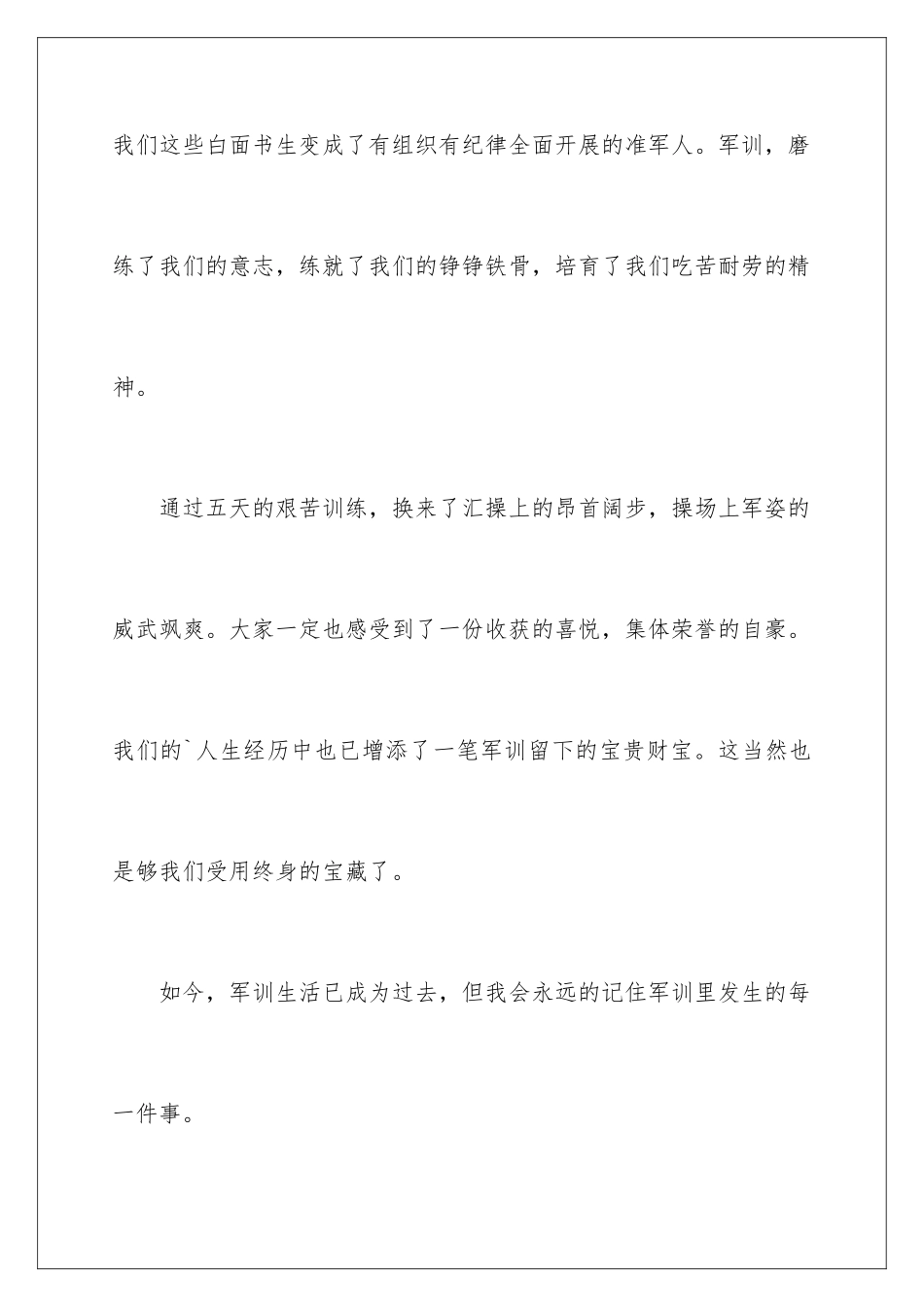 我们这些白面书生变成了有组织有纪律全面开展的准军人。军训，磨练了我们的意志，练就了我们的铮铮铁骨，培育了我们吃苦耐劳的精神。

通过五天的艰苦训练，换来了汇操上的昂首阔步，操场上军姿的威武飒爽。大家一定也感受到了一份收获的喜悦，集体荣誉的自豪。我们的`人生经历中也已增添了一笔军训留下的宝贵财宝。这当然也是够我们受用终身的宝藏了。

如今，军训生活已成为过去，但我会永远的记住军训里发生的每一件事。